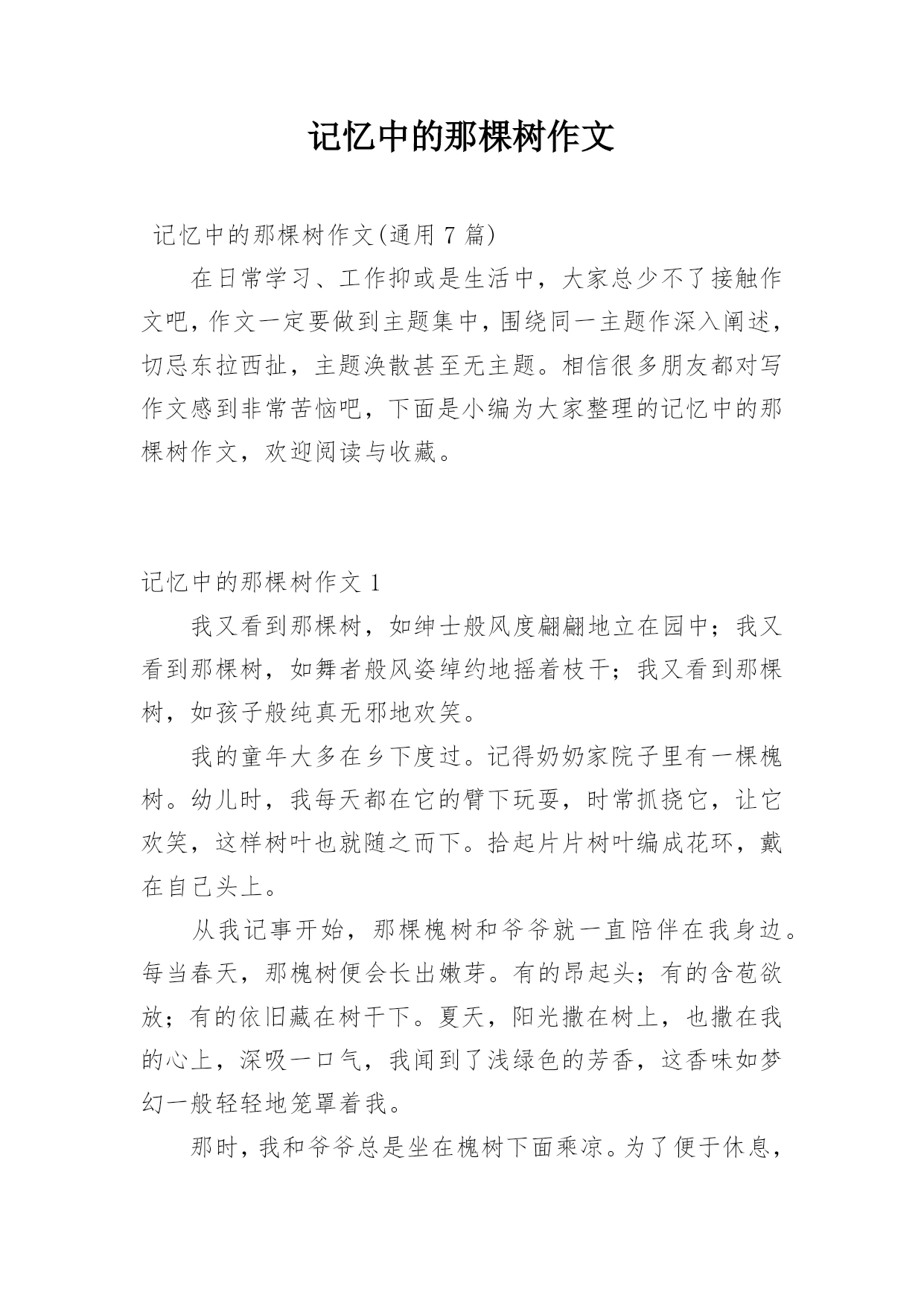 记忆中的那棵树作文

记忆中的那棵树作文(通用 7 篇)

在日常学习、工作抑或是生活中，大家总少不了接触作文吧，作文一定要做到主题集中，围绕同一主题作深入阐述，切忌东拉西扯，主题涣散甚至无主题。相信很多朋友都对写作文感到非常苦恼吧，下面是小编为大家整理的记忆中的那棵树作文，欢迎阅读与收藏。

记忆中的那棵树作文 1

我又看到那棵树，如绅士般风度翩翩地立在园中；我又看到那棵树，如舞者般风姿绰约地摇着枝干；我又看到那棵树，如孩子般纯真无邪地欢笑。

我的童年大多在乡下度过。记得奶奶家院子里有一棵槐树。幼儿时，我每天都在它的臂下玩耍，时常抓挠它，让它欢笑，这样树叶也就随之而下。拾起片片树叶编成花环，戴在自己头上。

从我记事开始，那棵槐树和爷爷就一直陪伴在我身边。每当春天，那槐树便会长出嫩芽。有的昂起头；有的含苞欲放；有的依旧藏在树干下。夏天，阳光撒在树上，也撒在我的心上，深吸一口气，我闻到了浅绿色的芳香，这香味如梦幻一般轻轻地笼罩着我。

那时，我和爷爷总是坐在槐树下面乘凉。为了便于休息，